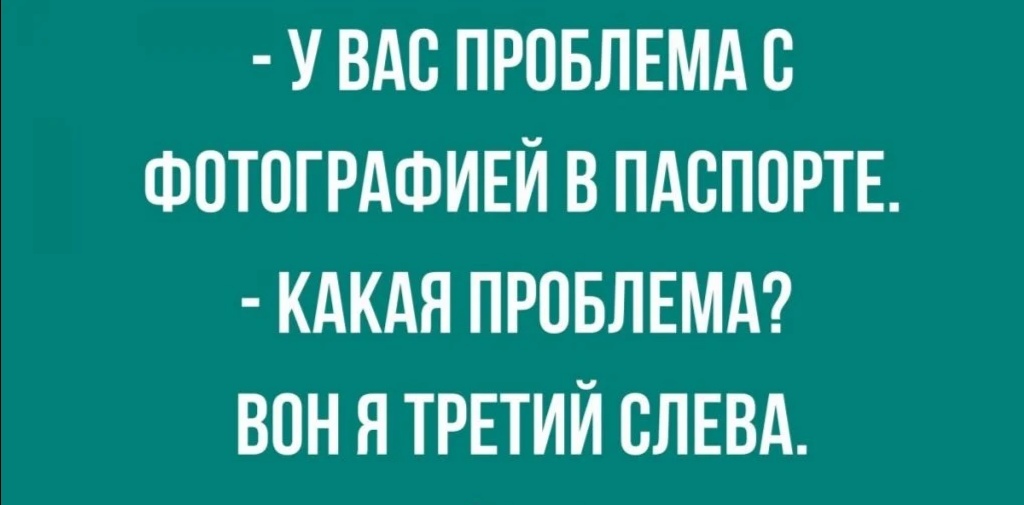 - У ВАС ПРОБЛЕМА С ФОТОГРАФИЕЙ В ПАСПОРТЕ.
- КАКАЯ ПРОБЛЕМА? ВОН Я ТРЕТИЙ СЛЕВА.